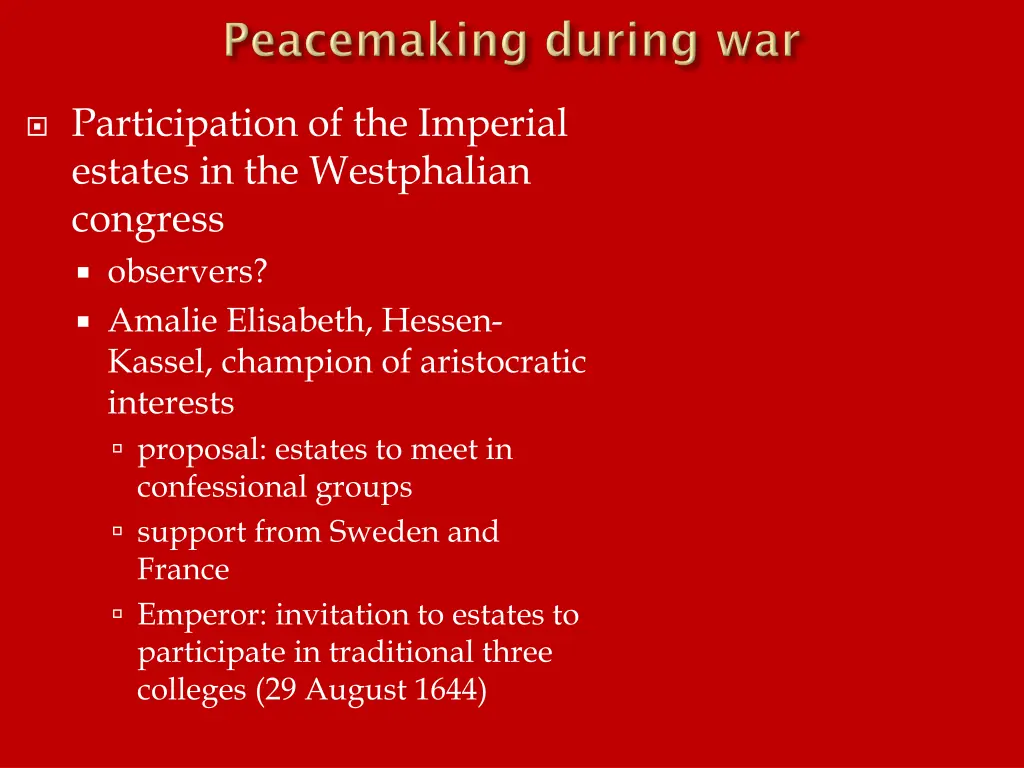 Peacemaking during war

Participation of the Imperial estates in the Westphalian congress

observers?

Amalie Elisabeth, Hessen-Kassel, champion of aristocratic interests

proposal: estates to meet in confessional groups

support from Sweden and France

Emperor: invitation to estates to participate in traditional three colleges (29 August 1644)